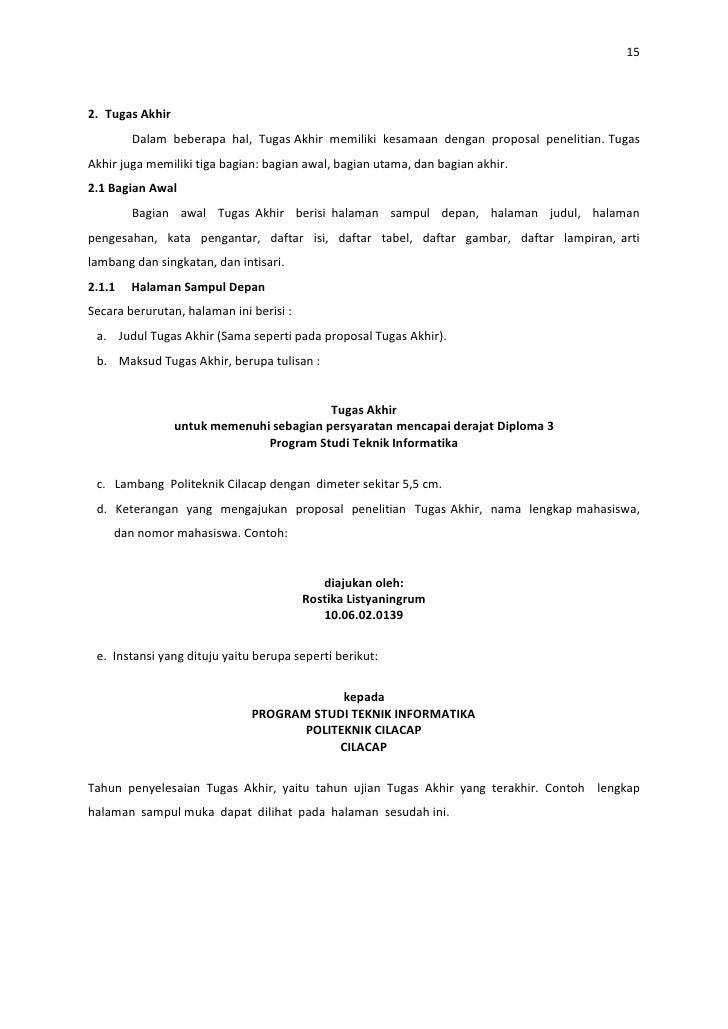 15

2. Tugas Akhir

Dalam beberapa hal, Tugas Akhir memiliki kesamaan dengan proposal penelitian. Tugas Akhir juga memiliki tiga bagian: bagian awal, bagian utama, dan bagian akhir.

2.1 Bagian Awal

Bagian awal Tugas Akhir berisi halaman sampul depan, halaman judul, halaman pengesahan, kata pengantar, daftar isi, daftar tabel, daftar gambar, daftar lampiran, arti lambang dan singkatan, dan intisari.

2.1.1 Halaman Sampul Depan

Secara berurutan, halaman ini berisi :

a. Judul Tugas Akhir (Sama seperti pada proposal Tugas Akhir).

b. Maksud Tugas Akhir, berupa tulisan :

Tugas Akhir
untuk memenuhi sebagian persyaratan mencapai derajat Diploma 3
Program Studi Teknik Informatika

c. Lambang Politeknik Cilacap dengan dimeter sekitar 5,5 cm.

d. Keterangan yang mengajukan proposal penelitian Tugas Akhir, nama lengkap mahasiswa, dan nomor mahasiswa. Contoh:

diajukan oleh:
Rostika Listyaningrum
10.06.02.0139

e. Instansi yang dituju yaitu berupa seperti berikut:

kepada
PROGRAM STUDI TEKNIK INFORMATIKA
POLITEKNIK CILACAP
CILACAP

Tahun penyelesaian Tugas Akhir, yaitu tahun ujian Tugas Akhir yang terakhir. Contoh lengkap halaman sampul muka dapat dilihat pada halaman sesudah ini.